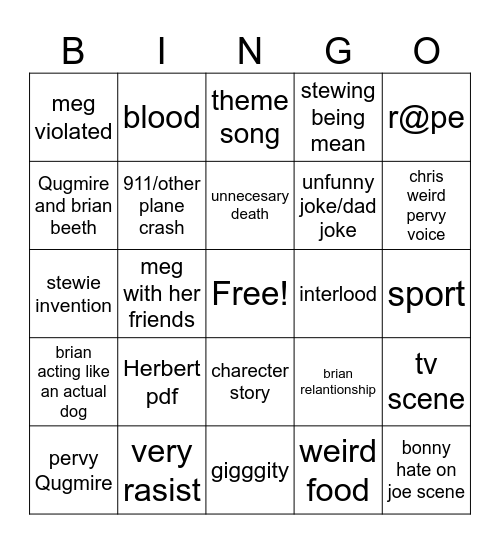 | B | I | N | G | O |
|---|---|---|---|---|
| meg violated | blood | theme song | stewing being mean | r@pe |
| Qugmire and brian beeth | 911/other plane crash | unnecesary death | unfunny joke/dad joke | chris weird pervy voice |
| stewie invention | meg with her friends | Free! | interlood | sport |
| brian acting like an actual dog | Herbert pdf | charecter story | brian relantionship | tv scene |
| pervy Qugmire | very rasist | gigggity | weird food | bonny hate on joe scene |